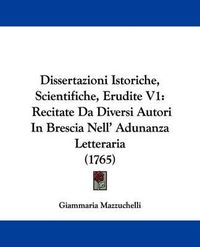 Dissertazioni Istoriche, Scientifiche, Erudite V1: Recitate Da Diversi Autori In Brescia Nell' Adunanza Letteraria (1765)

Giammaria Mazzuchelli